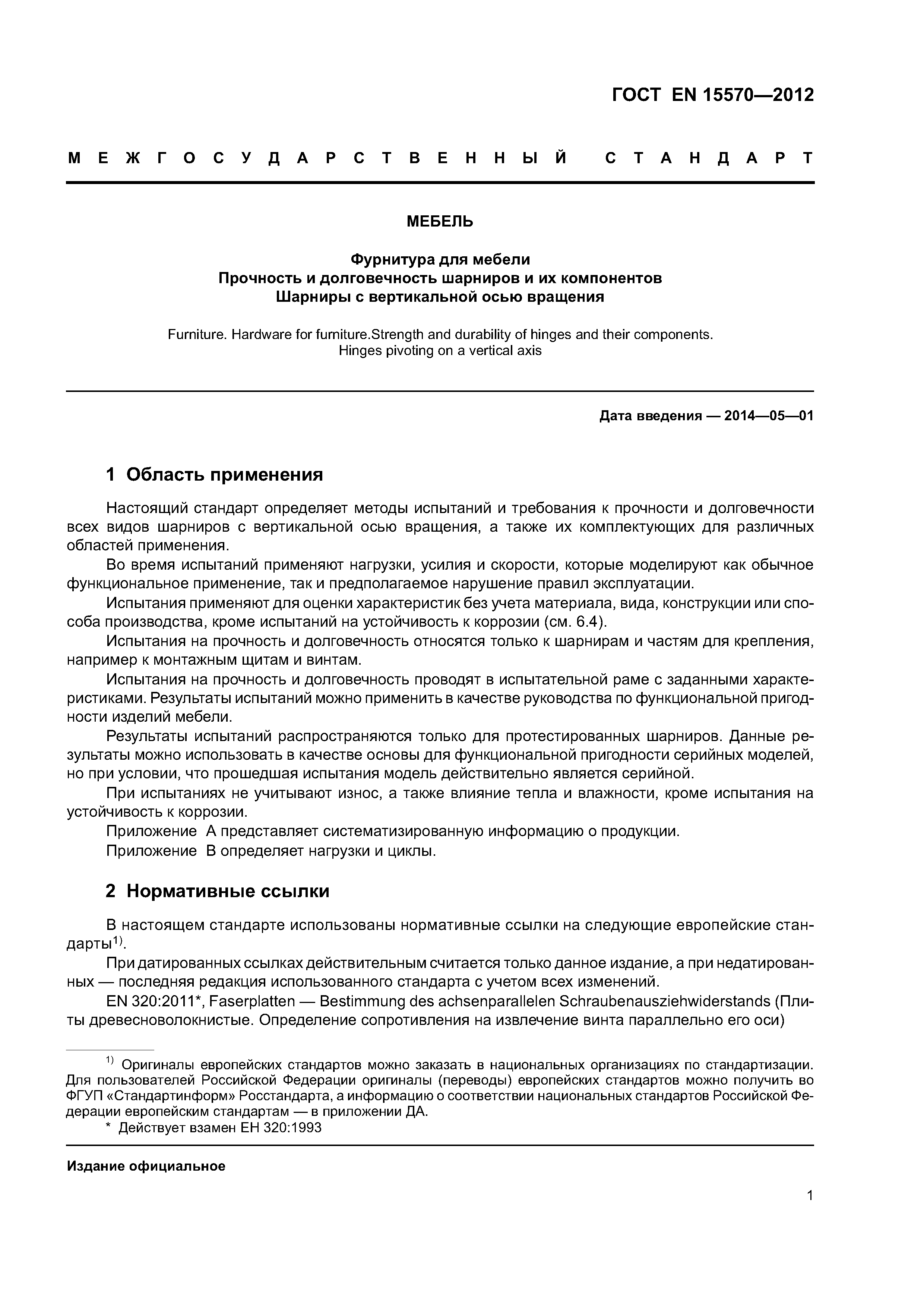 ГОСТ EN 15570—2012

МЕЖГОСУДАРСТВЕННЫЙ СТАНДАРТ

МЕБЕЛЬ

Фурнитура для мебели
Прочность и долговечность шарниров и их компонентов
Шарниры с вертикальной осью вращения

Furniture. Hardware for furniture.Strength and durability of hinges and their components.
Hinges pivoting on a vertical axis

Дата введения — 2014—05—01

1 Область применения

Настоящий стандарт определяет методы испытаний и требования к прочности и долговечности всех видов шарниров с вертикальной осью вращения, а также их комплектующих для различных областей применения.

Во время испытаний применяют нагрузки, усилия и скорости, которые моделируют как обычное функциональное применение, так и предполагаемое нарушение правил эксплуатации.

Испытания применяют для оценки характеристик без учета материала, вида, конструкции или способа производства, кроме испытаний на устойчивость к коррозии (см. 6.4).

Испытания на прочность и долговечность относятся только к шарнирам и частям для крепления, например к монтажным щитам и винтам.

Испытания на прочность и долговечность проводят в испытательной раме с заданными характеристиками. Результаты испытаний можно применить в качестве руководства по функциональной пригодности изделий мебели.

Результаты испытаний распространяются только для протестированных шарниров. Данные результаты можно использовать в качестве основы для функциональной пригодности серийных моделей, но при условии, что прошедшая испытания модель действительно является серийной.

При испытаниях не учитывают износ, а также влияние тепла и влажности, кроме испытания на устойчивость к коррозии.

Приложение А представляет систематизированную информацию о продукции.

Приложение В определяет нагрузки и циклы.

2 Нормативные ссылки

В настоящем стандарте использованы нормативные ссылки на следующие европейские стандарты$^{1)}$.

При датированных ссылках действительным считается только данное издание, а при недатированных — последняя редакция использованного стандарта с учетом всех изменений.

EN 320:2011*, Faserplatten — Bestimmung des achsenparallelen Schraubenausziehwiderstands (Плиты древесноволокнистые. Определение сопротивления на извлечение винта параллельно его оси)

$^{1)}$ Оригиналы европейских стандартов можно заказать в национальных организациях по стандартизации. Для пользователей Российской Федерации оригиналы (переводы) европейских стандартов можно получить во ФГУП «Стандартинформ» Росстандарта, а информацию о соответствии национальных стандартов Российской Федерации европейским стандартам — в приложении ДА.

* Действует взамен ЕН 320:1993

Издание официальное

1